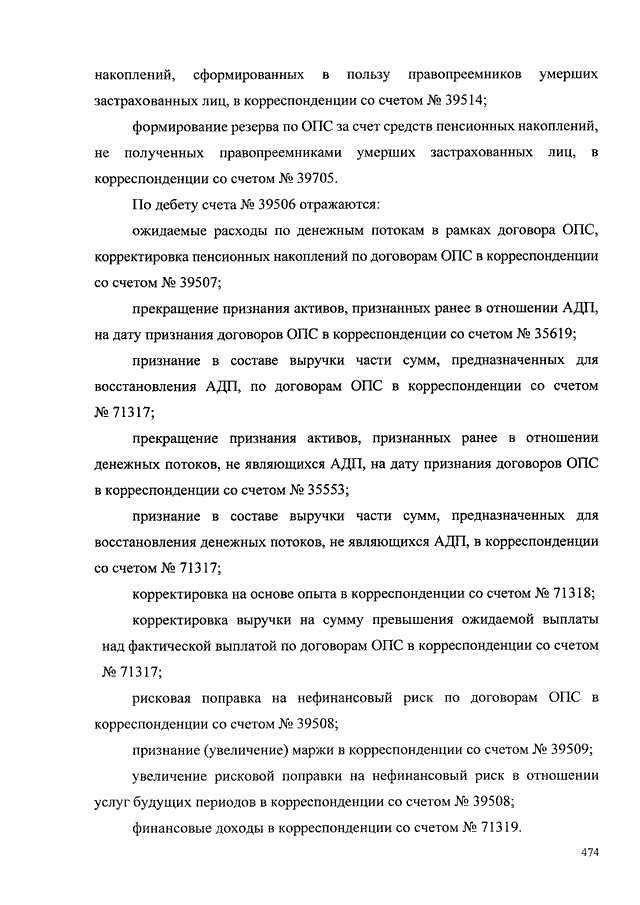 накоплений, сформированных в пользу правопреемников умерших застрахованных лиц, в корреспонденции со счетом № 39514;

формирование резерва по ОПС за счет средств пенсионных накоплений, не полученных правопреемниками умерших застрахованных лиц, в корреспонденции со счетом № 39705.

По дебету счета № 39506 отражаются:

ожидаемые расходы по денежным потокам в рамках договора ОПС, корректировка пенсионных накоплений по договорам ОПС в корреспонденции со счетом № 39507;

прекращение признания активов, признанных ранее в отношении АДП, на дату признания договоров ОПС в корреспонденции со счетом № 35619;

признание в составе выручки части сумм, предназначенных для восстановления АДП, по договорам ОПС в корреспонденции со счетом № 71317;

прекращение признания активов, признанных ранее в отношении денежных потоков, не являющихся АДП, на дату признания договоров ОПС в корреспонденции со счетом № 35553;

признание в составе выручки части сумм, предназначенных для восстановления денежных потоков, не являющихся АДП, в корреспонденции со счетом № 71317;

корректировка на основе опыта в корреспонденции со счетом № 71318;

корректировка выручки на сумму превышения ожидаемой выплаты над фактической выплатой по договорам ОПС в корреспонденции со счетом № 71317;

рисковая поправка на нефинансовый риск по договорам ОПС в корреспонденции со счетом № 39508;

признание (увеличение) маржи в корреспонденции со счетом № 39509;

увеличение рисковой поправки на нефинансовый риск в отношении услуг будущих периодов в корреспонденции со счетом № 39508;

финансовые доходы в корреспонденции со счетом № 71319.

474